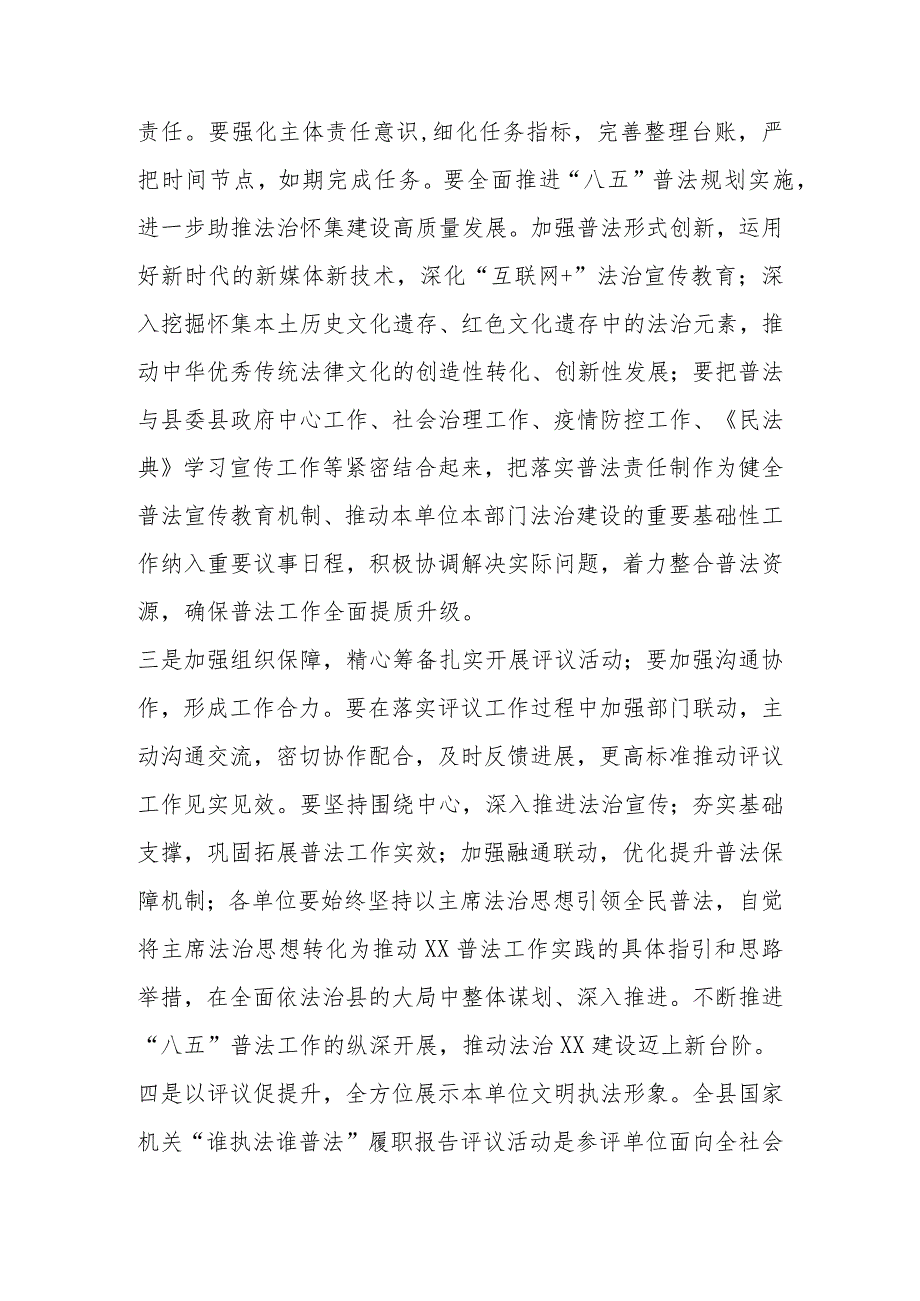 责任。要强化主体责任意识，细化任务指标，完善整理台账，严把时间节点，如期完成任务。要全面推进“八五”普法规划实施，进一步助推法治怀集建设高质量发展。加强普法形式创新，运用好新时代的新媒体新技术，深化“互联网+”法治宣传教育；深入挖掘怀集本土历史文化遗存、红色文化遗存中的法治元素，推动中华优秀传统法律文化的创造性转化、创新性发展；要把普法与县委县政府中心工作、社会治理工作、疫情防控工作、《民法典》学习宣传工作等紧密结合起来，把落实普法责任制作为健全普法宣传教育机制、推动本单位本部门法治建设的重要基础性工作纳入重要议事日程，积极协调解决实际问题，着力整合普法资源，确保普法工作全面提质升级。

三是加强组织保障，精心筹备扎实开展评议活动；要加强沟通协作，形成工作合力。要在落实评议工作过程中加强部门联动，主动沟通交流，密切协作配合，及时反馈进展，更高标准推动评议工作见实见效。要坚持围绕中心，深入推进法治宣传；夯实基础支撑，巩固拓展普法工作实效；加强融通联动，优化提升普法保障机制；各单位要始终坚持以主席法治思想引领全民普法，自觉将主席法治思想转化为推动XX普法工作实践的具体指引和思路举措，在全面依法治县的大局中整体谋划、深入推进。不断推进“八五”普法工作的纵深开展，推动法治XX建设迈上新台阶。

四是以评议促提升，全方位展示本单位文明执法形象。全县国家机关“谁执法谁普法”履职报告评议活动是参评单位面向全社会